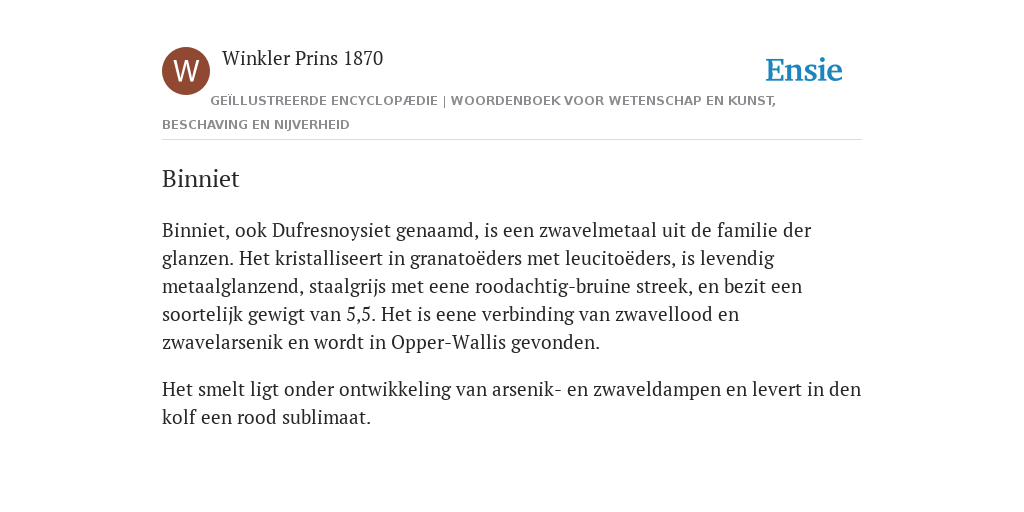 W

Winkler Prins 1870

Ensie

GEÏLLUSTREERDE ENCYCLOPÆDIE | WOORDENBOEK VOOR WETENSCHAP EN KUNST, BESCHAVING EN NIJVERHEID

Binniet

Binniet, ook Dufresnoysiet genaamd, is een zwavelmetaal uit de familie der glanzen. Het kristalliseert in granatoëders met leucitoëders, is levendig metaalglanzend, staalgrijs met eene roodachtig-bruine streek, en bezit een soortelijk gewigt van 5,5. Het is eene verbinding van zwavellood en zwavelarsenik en wordt in Opper-Wallis gevonden.

Het smelt ligt onder ontwikkeling van arsenik- en zwaveldampen en levert in den kolf een rood sublimaat.